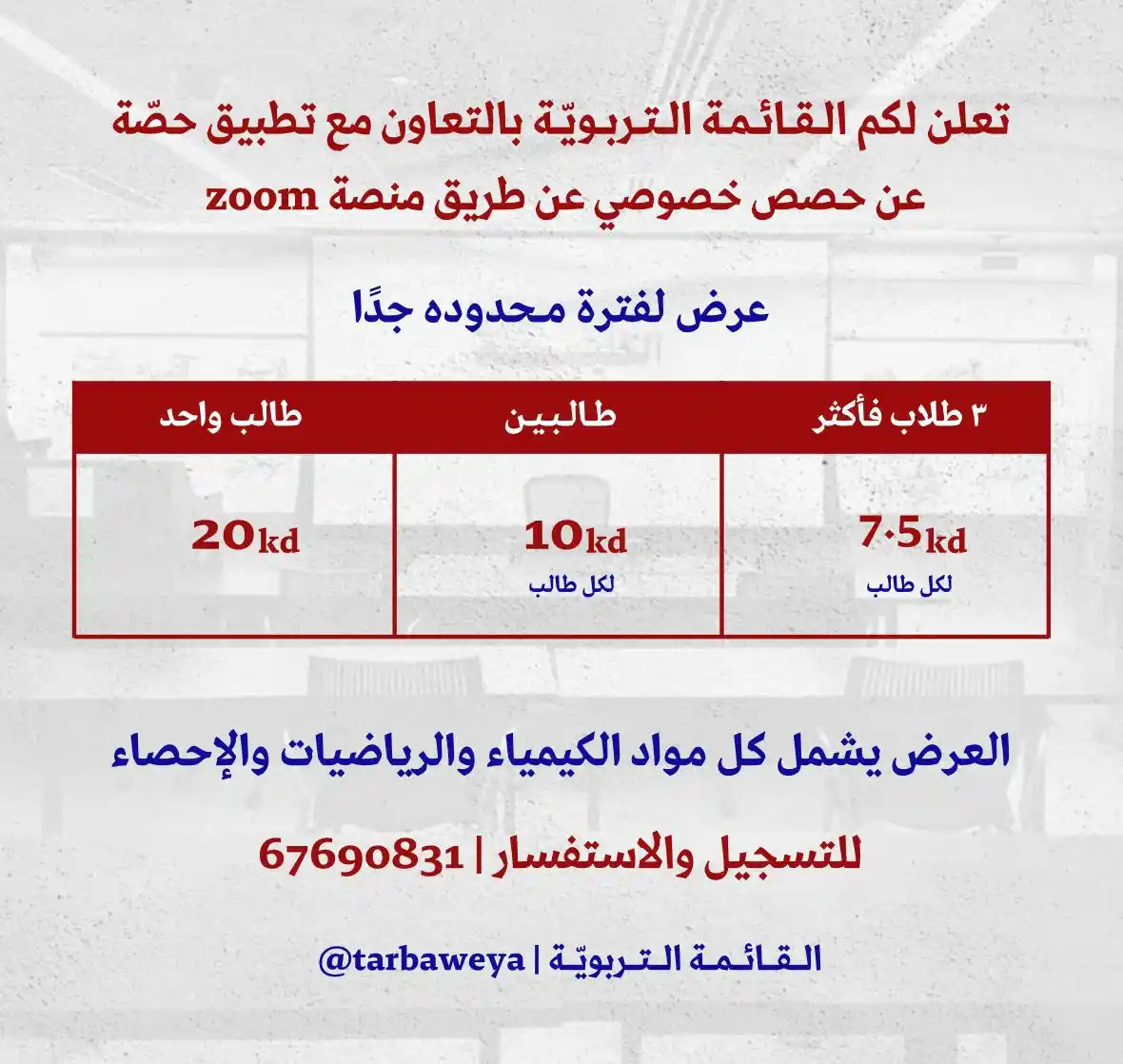 تعلن لكم القائمة التربويّة بالتعاون مع تطبيق حصّة عن حصص خصوصي عن طريق منصة zoom

عرض لفترة محدوده جدًا

| ٣ طلاب فأكثر | طالبين | طالب واحد |
|---|---|---|
| 7.5kd لكل طالب | 10kd لكل طالب | 20kd |

العرض يشمل كل مواد الكيمياء والرياضيات والإحصاء

للتسجيل والاستفسار | 67690831

القائمة التربويّة | @tarbaweya